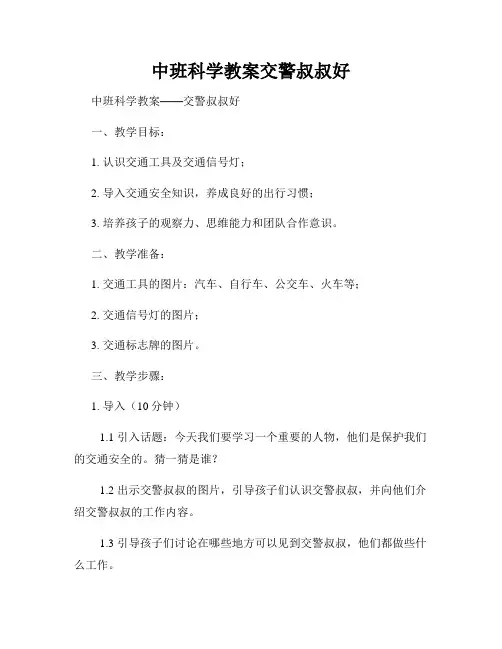 中班科学教案交警叔叔好

中班科学教案——交警叔叔好

一、教学目标：

1. 认识交通工具及交通信号灯；

2. 导入交通安全知识，养成良好的出行习惯；

3. 培养孩子的观察力、思维能力和团队合作意识。

二、教学准备：

1. 交通工具的图片：汽车、自行车、公交车、火车等；

2. 交通信号灯的图片；

3. 交通标志牌的图片。

三、教学步骤：

1. 导入（10 分钟）

1.1 引入话题：今天我们要学习一个重要的人物，他们是保护我们的交通安全的。猜一猜是谁？

1.2 出示交警叔叔的图片，引导孩子们认识交警叔叔，并向他们介绍交警叔叔的工作内容。

1.3 引导孩子们讨论在哪些地方可以见到交警叔叔，他们都做些什么工作。